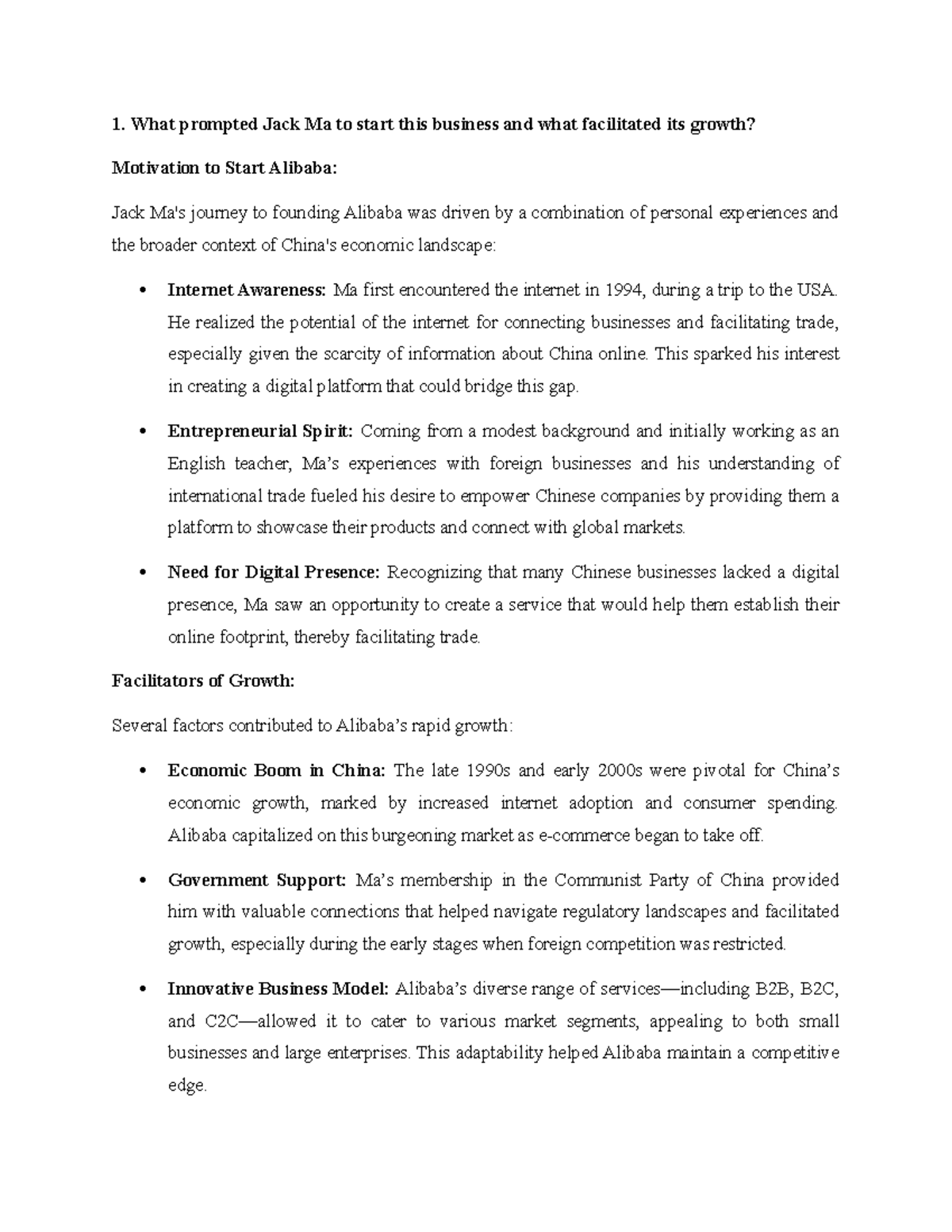 1. What prompted Jack Ma to start this business and what facilitated its growth?

Motivation to Start Alibaba:

Jack Ma's journey to founding Alibaba was driven by a combination of personal experiences and the broader context of China's economic landscape:

• Internet Awareness: Ma first encountered the internet in 1994, during a trip to the USA. He realized the potential of the internet for connecting businesses and facilitating trade, especially given the scarcity of information about China online. This sparked his interest in creating a digital platform that could bridge this gap.

• Entrepreneurial Spirit: Coming from a modest background and initially working as an English teacher, Ma's experiences with foreign businesses and his understanding of international trade fueled his desire to empower Chinese companies by providing them a platform to showcase their products and connect with global markets.

• Need for Digital Presence: Recognizing that many Chinese businesses lacked a digital presence, Ma saw an opportunity to create a service that would help them establish their online footprint, thereby facilitating trade.

Facilitators of Growth:

Several factors contributed to Alibaba's rapid growth:

• Economic Boom in China: The late 1990s and early 2000s were pivotal for China's economic growth, marked by increased internet adoption and consumer spending. Alibaba capitalized on this burgeoning market as e-commerce began to take off.

• Government Support: Ma's membership in the Communist Party of China provided him with valuable connections that helped navigate regulatory landscapes and facilitated growth, especially during the early stages when foreign competition was restricted.

• Innovative Business Model: Alibaba's diverse range of services—including B2B, B2C, and C2C—allowed it to cater to various market segments, appealing to both small businesses and large enterprises. This adaptability helped Alibaba maintain a competitive edge.